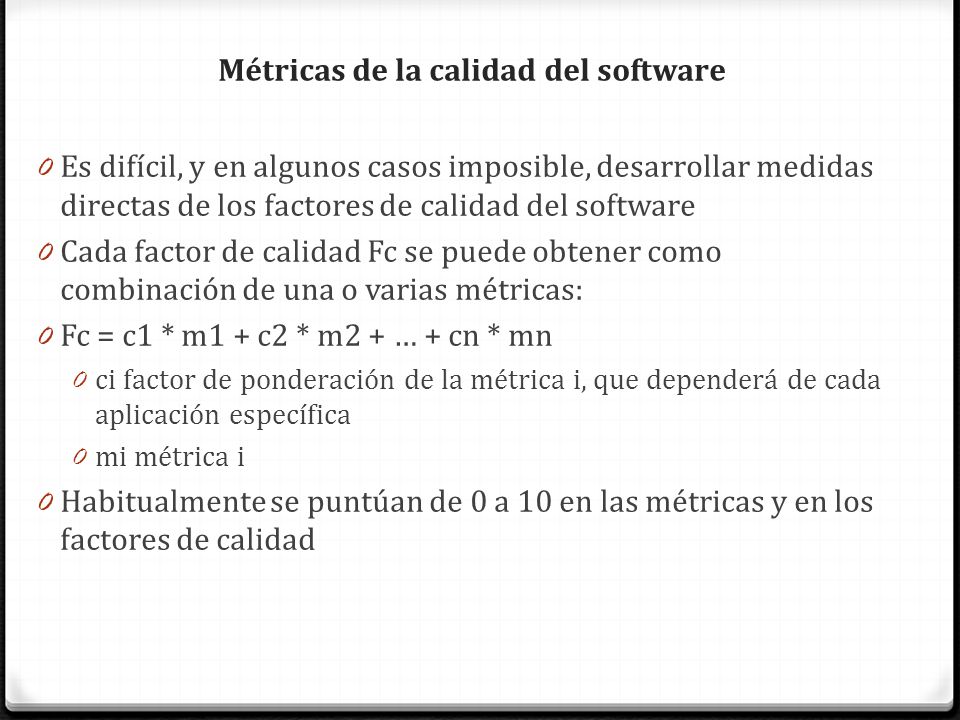 Métricas de la calidad del software

0 Es difícil, y en algunos casos imposible, desarrollar medidas directas de los factores de calidad del software

0 Cada factor de calidad Fc se puede obtener como combinación de una o varias métricas:

0 Fc = c1 * m1 + c2 * m2 + … + cn * mn

0 ci factor de ponderación de la métrica i, que dependerá de cada aplicación específica

0 mi métrica i

0 Habitualmente se puntúan de 0 a 10 en las métricas y en los factores de calidad